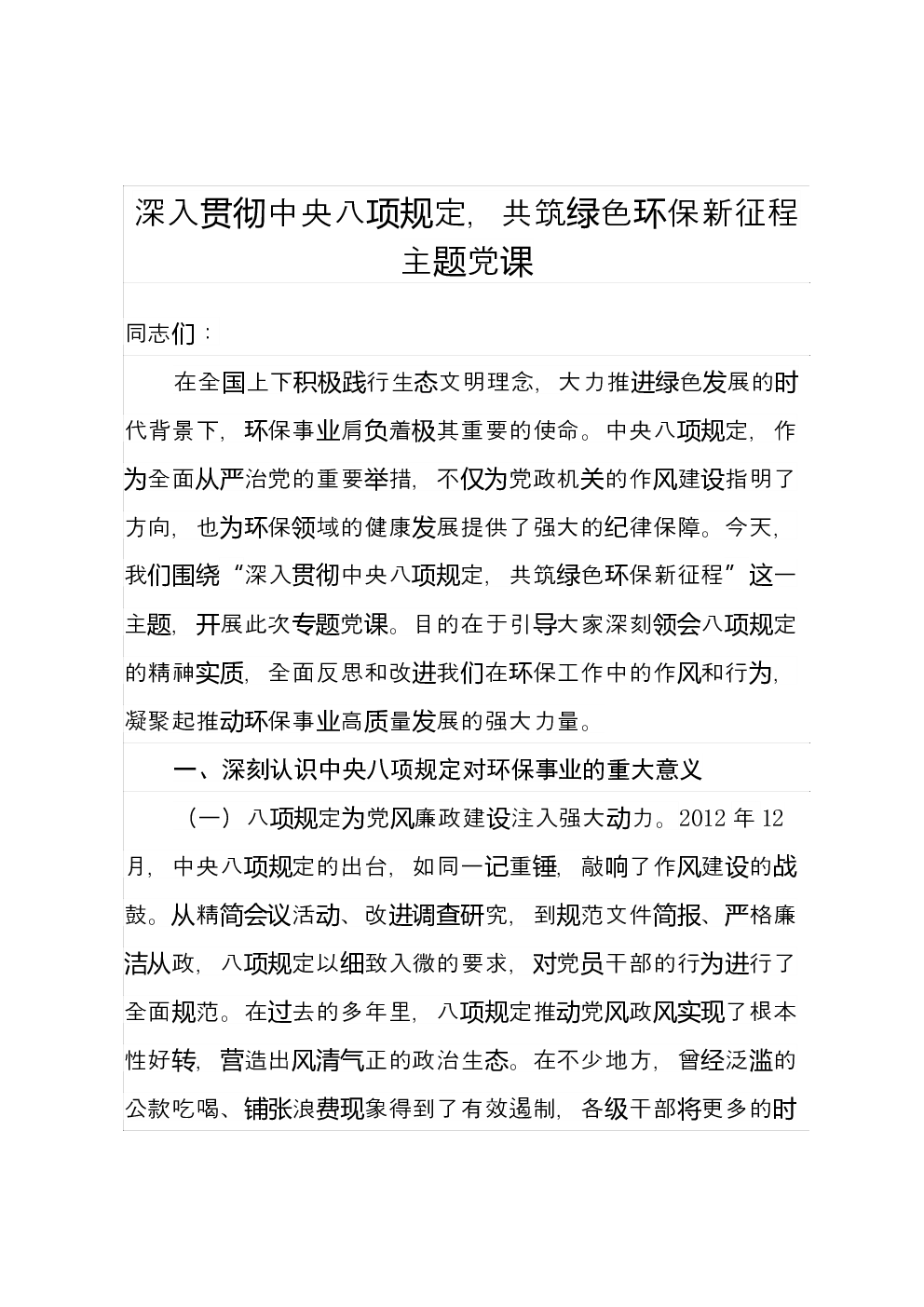 深入贯彻中央八项规定，共筑绿色环保新征程主题党课

同志们：

在全国上下积极践行生态文明理念，大力推进绿色发展的时代背景下，环保事业肩负着极其重要的使命。中央八项规定，作为全面从严治党的重要举措，不仅为党政机关的作风建设指明了方向，也为环保领域的健康发展提供了强大的纪律保障。今天，我们围绕“深入贯彻中央八项规定，共筑绿色环保新征程”这一主题，开展此次专题党课。目的在于引导大家深刻领会八项规定的精神实质，全面反思和改进我们在环保工作中的作风和行为，凝聚起推动环保事业高质量发展的强大力量。

一、深刻认识中央八项规定对环保事业的重大意义

（一）八项规定为党风廉政建设注入强大动力。2012 年 12 月，中央八项规定的出台，如同一记重锤，敲响了作风建设的战鼓。从精简会议活动、改进调查研究，到规范文件简报、严格廉洁从政，八项规定以细致入微的要求，对党员干部的行为进行了全面规范。在过去的多年里，八项规定推动党风政风实现了根本性好转，营造出风清气正的政治生态。在不少地方，曾经泛滥的公款吃喝、铺张浪费现象得到了有效遏制，各级干部将更多的时